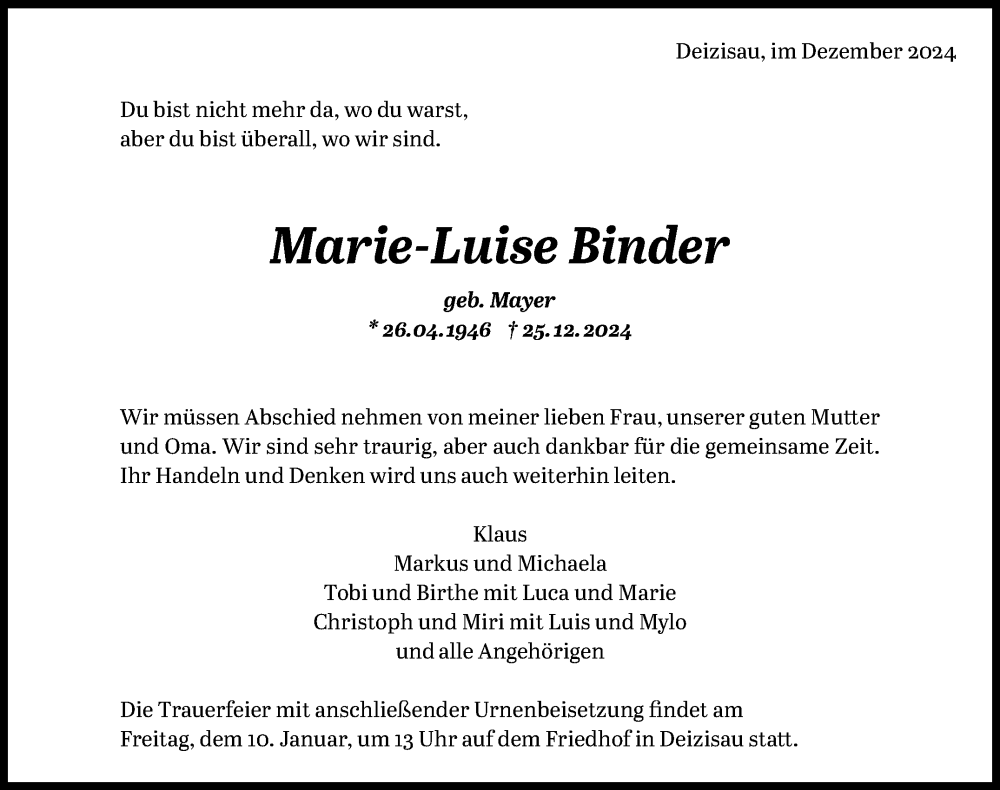 Deizisau, im Dezember 2024

Du bist nicht mehr da, wo du warst,
aber du bist überall, wo wir sind.

Marie-Luise Binder

geb. Mayer
* 26.04.1946 † 25.12.2024

Wir müssen Abschied nehmen von meiner lieben Frau, unserer guten Mutter und Oma. Wir sind sehr traurig, aber auch dankbar für die gemeinsame Zeit. Ihr Handeln und Denken wird uns auch weiterhin leiten.

Klaus
Markus und Michaela
Tobi und Birthe mit Luca und Marie
Christoph und Miri mit Luis und Mylo
und alle Angehörigen

Die Trauerfeier mit anschließender Urnenbeisetzung findet am Freitag, dem 10. Januar, um 13 Uhr auf dem Friedhof in Deizisau statt.